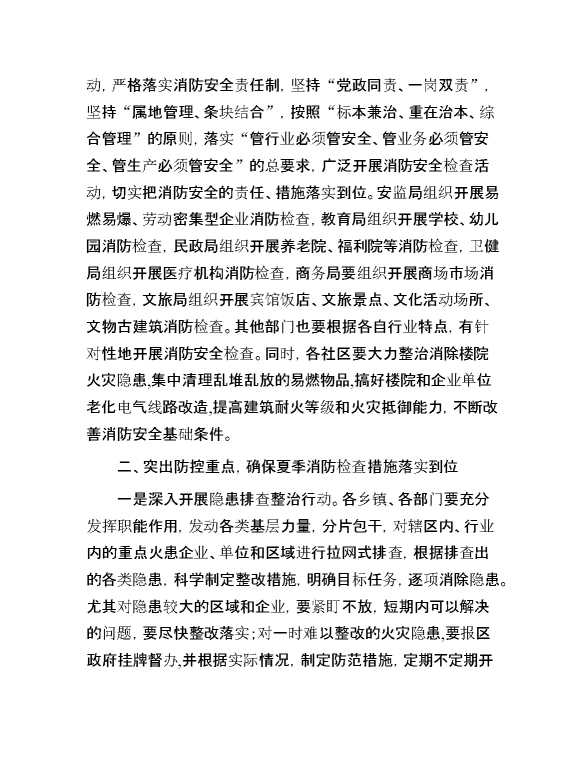 动，严格落实消防安全责任制，坚持“党政同责、一岗双责”，坚持“属地管理、条块结合”，按照“标本兼治、重在治本、综合管理”的原则，落实“管行业必须管安全、管业务必须管安全、管生产必须管安全”的总要求，广泛开展消防安全检查活动，切实把消防安全的责任、措施落实到位。安监局组织开展易燃易爆、劳动密集型企业消防检查，教育局组织开展学校、幼儿园消防检查，民政局组织开展养老院、福利院等消防检查，卫健局组织开展医疗机构消防检查，商务局要组织开展商场市场消防检查，文旅局组织开展宾馆饭店、文旅景点、文化活动场所、文物古建筑消防检查。其他部门也要根据各自行业特点，有针对性地开展消防安全检查。同时，各社区要大力整治消除楼院火灾隐患,集中清理乱堆乱放的易燃物品,搞好楼院和企业单位老化电气线路改造,提高建筑耐火等级和火灾抵御能力，不断改善消防安全基础条件。

二、突出防控重点，确保夏季消防检查措施落实到位

一是深入开展隐患排查整治行动。各乡镇、各部门要充分发挥职能作用，发动各类基层力量，分片包干，对辖区内、行业内的重点火患企业、单位和区域进行拉网式排查，根据排查出的各类隐患，科学制定整改措施，明确目标任务，逐项消除隐患。尤其对隐患较大的区域和企业，要紧盯不放，短期内可以解决的问题，要尽快整改落实；对一时难以整改的火灾隐患,要报区政府挂牌督办,并根据实际情况，制定防范措施，定期不定期开